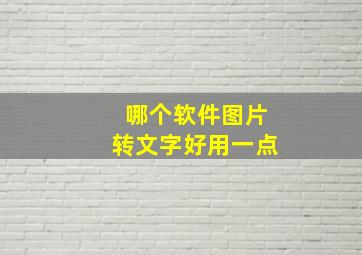 哪个软件图片
转文字好用一点